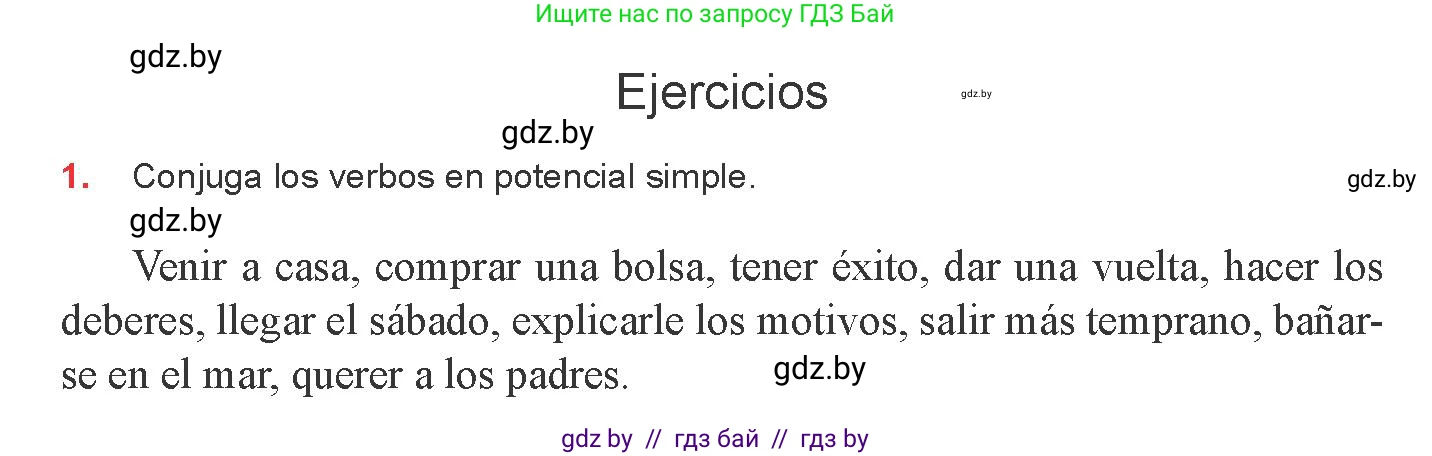 Ищите нас по запросу ГДЗ Бай

gdz.by

Ejercicios

gdz.by

gdz.by

1. Conjuga los verbos en potencial simple.

gdz.by

gdz.by

Venir a casa, comprar una bolsa, tener éxito, dar una vuelta, hacer los deberes, llegar el sábado, explicarle los motivos, salir más temprano, bañarse en el mar, querer a los padres.

gdz.by

gdz by // гдз бай // гдз by